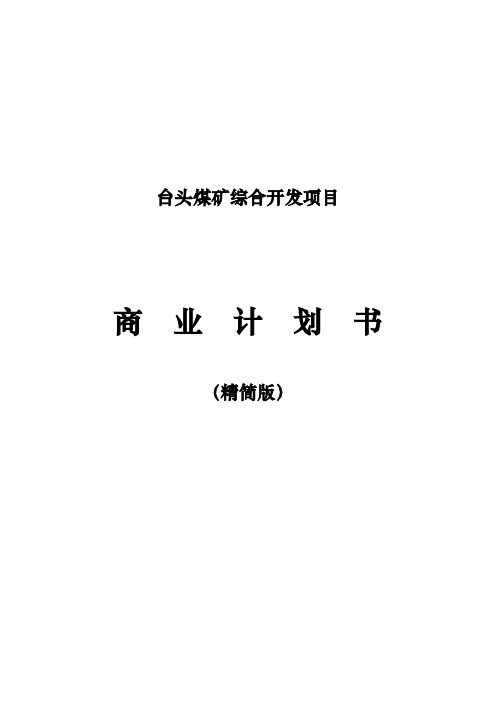 台头煤矿综合开发项目

商 业 计 划 书

（精简版）